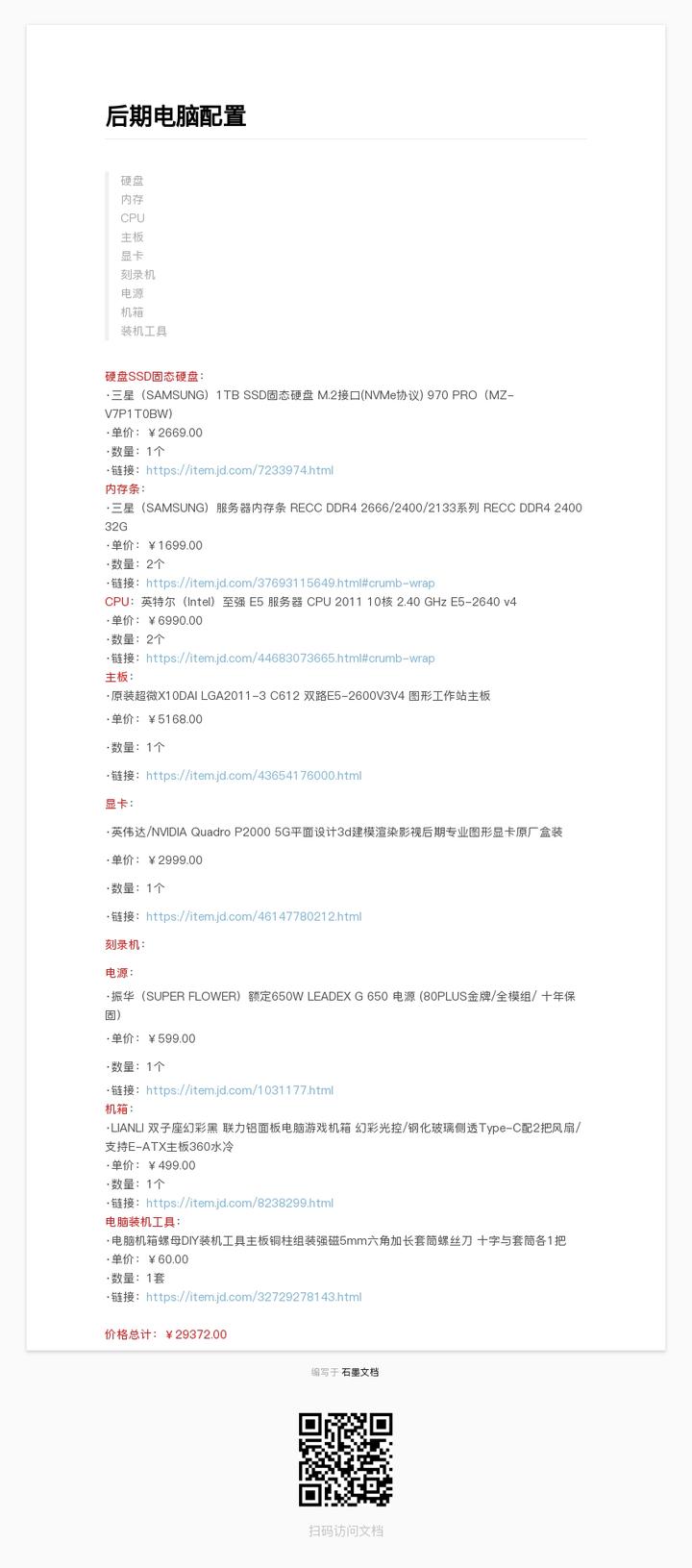 后期电脑配置

硬盘
内存
CPU
主板
显卡
刻录机
电源
机箱
装机工具

硬盘SSD固态硬盘：
·三星（SAMSUNG）1TB SSD固态硬盘 M.2接口(NVMe协议) 970 PRO（MZ-V7P1T0BW）
·单价：￥2669.00
·数量：1个
·链接：https://item.jd.com/7233974.html
内存条：
·三星（SAMSUNG）服务器内存条 RECC DDR4 2666/2400/2133系列 RECC DDR4 2400 32G
·单价：￥1699.00
·数量：2个
·链接：https://item.jd.com/37693115649.html#crumb-wrap
CPU：英特尔（Intel）至强 E5 服务器 CPU 2011 10核 2.40 GHz E5-2640 v4
·单价：￥6990.00
·数量：2个
·链接：https://item.jd.com/44683073665.html#crumb-wrap
主板：
·原装超微X10DAI LGA2011-3 C612 双路E5-2600V3V4 图形工作站主板
·单价：￥5168.00
·数量：1个
·链接：https://item.jd.com/43654176000.html
显卡：
·英伟达/NVIDIA Quadro P2000 5G平面设计3d建模渲染影视后期专业图形显卡原厂盒装
·单价：￥2999.00
·数量：1个
·链接：https://item.jd.com/46147780212.html
刻录机：
电源：
·振华（SUPER FLOWER）额定650W LEADEX G 650 电源 (80PLUS金牌/全模组/ 十年保固)
·单价：￥599.00
·数量：1个
·链接：https://item.jd.com/1031177.html
机箱：
·LIANLI 双子座幻彩黑 联力铝面板电脑游戏机箱 幻彩光控/钢化玻璃侧透Type-C配2把风扇/支持E-ATX主板360水冷
·单价：￥499.00
·数量：1个
·链接：https://item.jd.com/8238299.html
电脑装机工具：
·电脑机箱螺母DIY装机工具主板铜柱组装强磁5mm六角加长套筒螺丝刀 十字与套筒各1把
·单价：￥60.00
·数量：1套
·链接：https://item.jd.com/32729278143.html

价格总计：￥29372.00

编写于 石墨文档

扫码访问文档